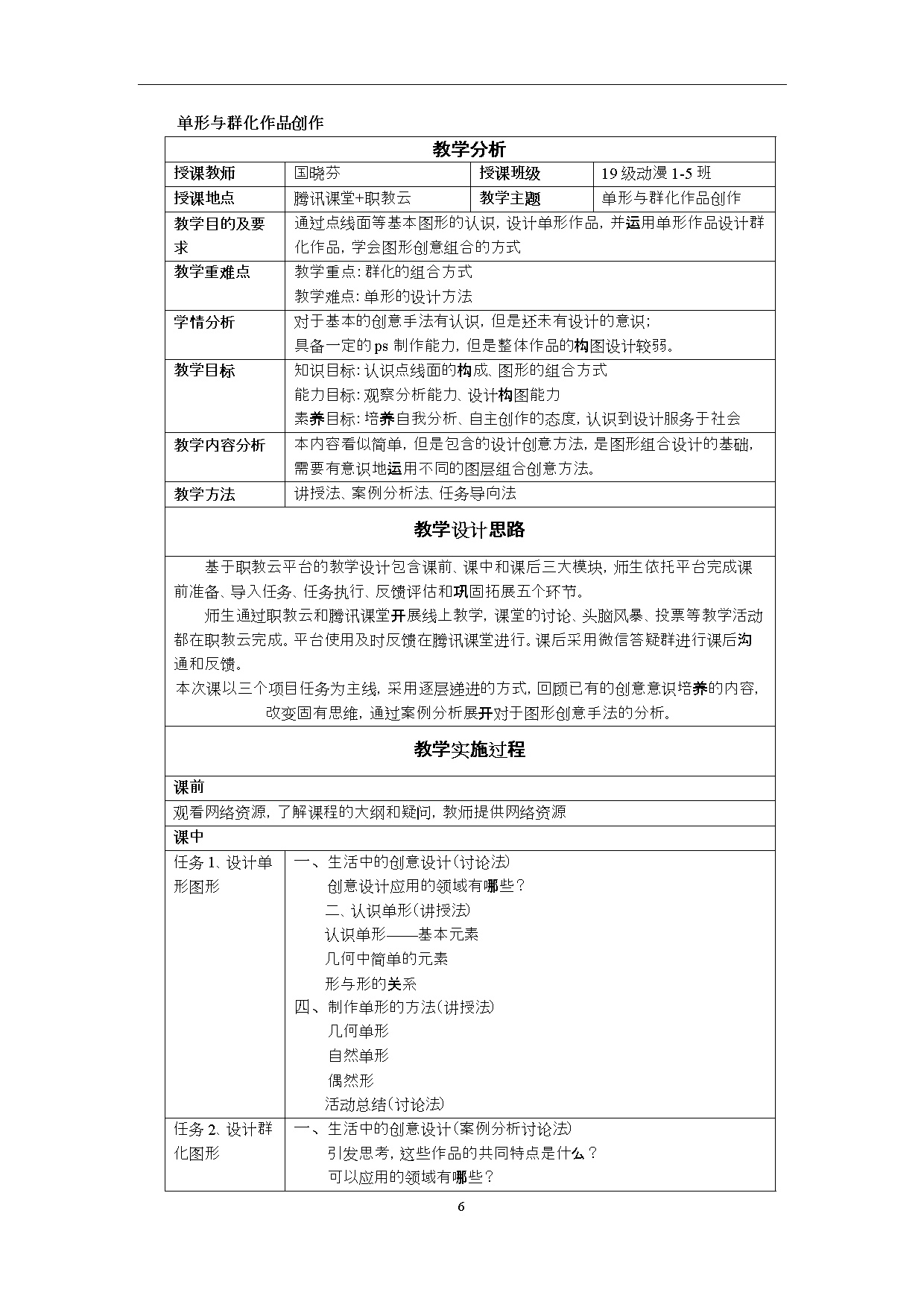 单形与群化作品创作

| 教学分析 | | | |
|---|---|---|---|
| 授课教师 | 国晓芬 | 授课班级 | 19 级动漫 1-5 班 |
| 授课地点 | 腾讯课堂+职教云 | 教学主题 | 单形与群化作品创作 |
| 教学目的及要求 | 通过点线面等基本图形的认识，设计单形作品，并运用单形作品设计群化作品，学会图形创意组合的方式 | | |
| 教学重难点 | 教学重点：群化的组合方式<br>教学难点：单形的设计方法 | | |
| 学情分析 | 对于基本的创意手法有认识，但是还未有设计的意识；<br>具备一定的 ps 制作能力，但是整体作品的构图设计较弱。 | | |
| 教学目标 | 知识目标：认识点线面的构成、图形的组合方式<br>能力目标：观察分析能力、设计构图能力<br>素养目标：培养自我分析、自主创作的态度，认识到设计服务于社会 | | |
| 教学内容分析 | 本内容看似简单，但是包含的设计创意方法，是图形组合设计的基础，需要有意识地运用不同的图层组合创意方法。 | | |
| 教学方法 | 讲授法、案例分析法、任务导向法 | | |

教学设计思路

基于职教云平台的教学设计包含课前、课中和课后三大模块，师生依托平台完成课前准备、导入任务、任务执行、反馈评估和巩固拓展五个环节。

师生通过职教云和腾讯课堂开展线上教学，课堂的讨论、头脑风暴、投票等教学活动都在职教云完成。平台使用及时反馈在腾讯课堂进行。课后采用微信答疑群进行课后沟通和反馈。

本次课以三个项目任务为主线，采用逐层递进的方式，回顾已有的创意意识培养的内容，改变固有思维，通过案例分析展开对于图形创意手法的分析。

教学实施过程

课前

观看网络资源，了解课程的大纲和疑问，教师提供网络资源

课中

| 任务 1、设计单形图形 | 一、生活中的创意设计（讨论法）<br>创意设计应用的领域有哪些？<br>二、认识单形（讲授法）<br>认识单形——基本元素<br>几何中简单的元素<br>形与形的关系<br>四、制作单形的方法（讲授法）<br>几何单形<br>自然单形<br>偶然形<br>活动总结（讨论法） |
|---|---|
| 任务 2. 设计群化图形 | 一、生活中的创意设计（案例分析讨论法）<br>引发思考，这些作品的共同特点是什么？<br>可以应用的领域有哪些？ |

6